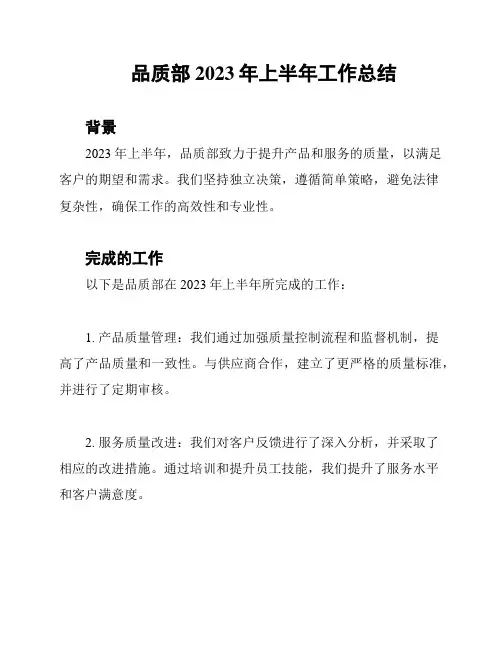 品质部 2023 年上半年工作总结

背景

2023 年上半年，品质部致力于提升产品和服务的质量，以满足客户的期望和需求。我们坚持独立决策，遵循简单策略，避免法律复杂性，确保工作的高效性和专业性。

完成的工作

以下是品质部在 2023 年上半年所完成的工作：

1. 产品质量管理：我们通过加强质量控制流程和监督机制，提高了产品质量和一致性。与供应商合作，建立了更严格的质量标准，并进行了定期审核。

2. 服务质量改进：我们对客户反馈进行了深入分析，并采取了相应的改进措施。通过培训和提升员工技能，我们提升了服务水平和客户满意度。